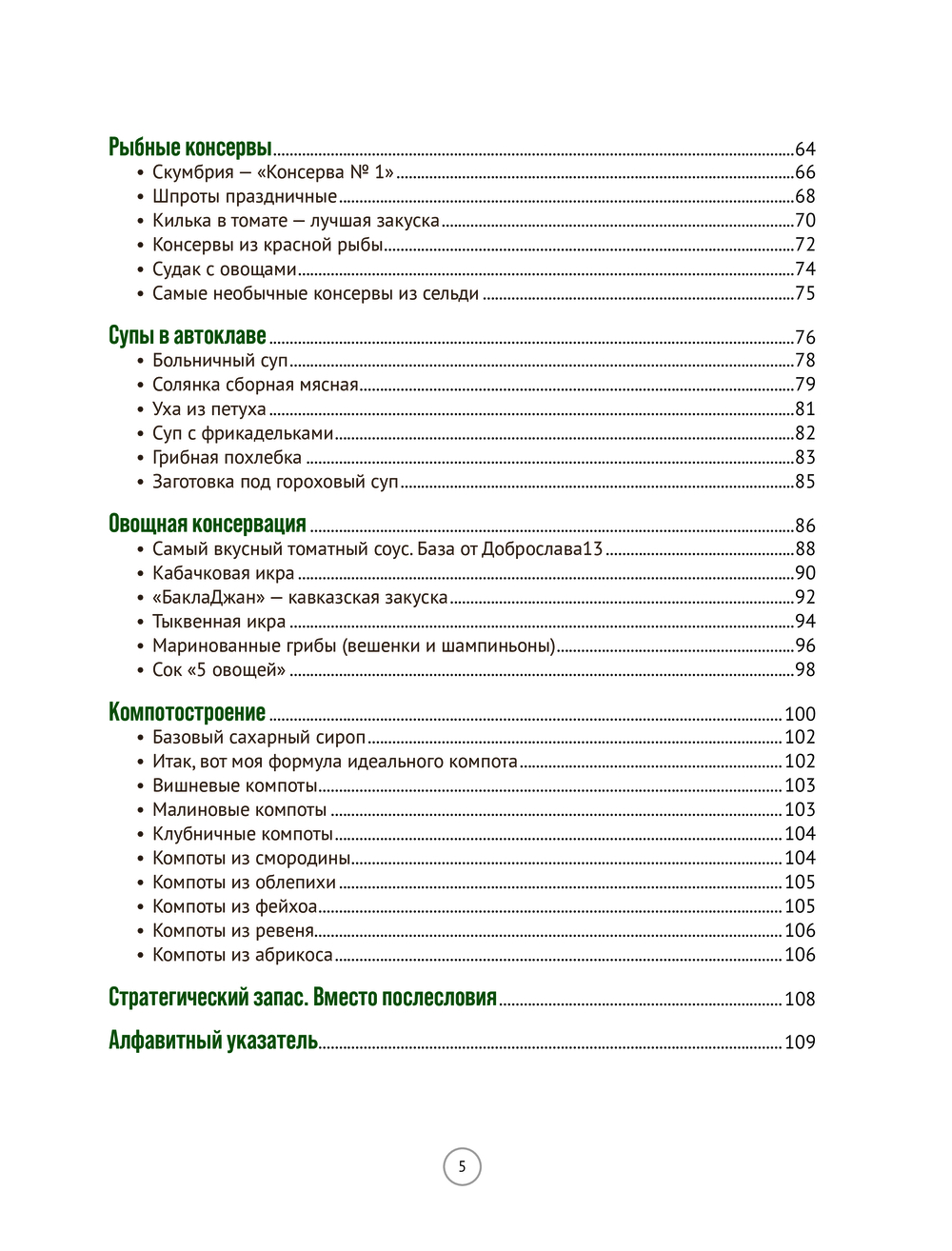 Рыбные консервы ..... 64
• Скумбрия — «Консерва № 1» ..... 66
• Шпроты праздничные ..... 68
• Килька в томате — лучшая закуска ..... 70
• Консервы из красной рыбы ..... 72
• Судак с овощами ..... 74
• Самые необычные консервы из сельди ..... 75

Супы в автоклаве ..... 76
• Больничный суп ..... 78
• Солянка сборная мясная ..... 79
• Уха из петуха ..... 81
• Суп с фрикадельками ..... 82
• Грибная похлебка ..... 83
• Заготовка под гороховый суп ..... 85

Овощная консервация ..... 86
• Самый вкусный томатный соус. База от Доброслава13 ..... 88
• Кабачковая икра ..... 90
• «БаклаДжан» — кавказская закуска ..... 92
• Тыквенная икра ..... 94
• Маринованные грибы (вешенки и шампиньоны) ..... 96
• Сок «5 овощей» ..... 98

Компотостроение ..... 100
• Базовый сахарный сироп ..... 102
• Итак, вот моя формула идеального компота ..... 102
• Вишневые компоты ..... 103
• Малиновые компоты ..... 103
• Клубничные компоты ..... 104
• Компоты из смородины ..... 104
• Компоты из облепихи ..... 105
• Компоты из фейхоа ..... 105
• Компоты из ревеня ..... 106
• Компоты из абрикоса ..... 106

Стратегический запас. Вместо послесловия ..... 108

Алфавитный указатель ..... 109

5